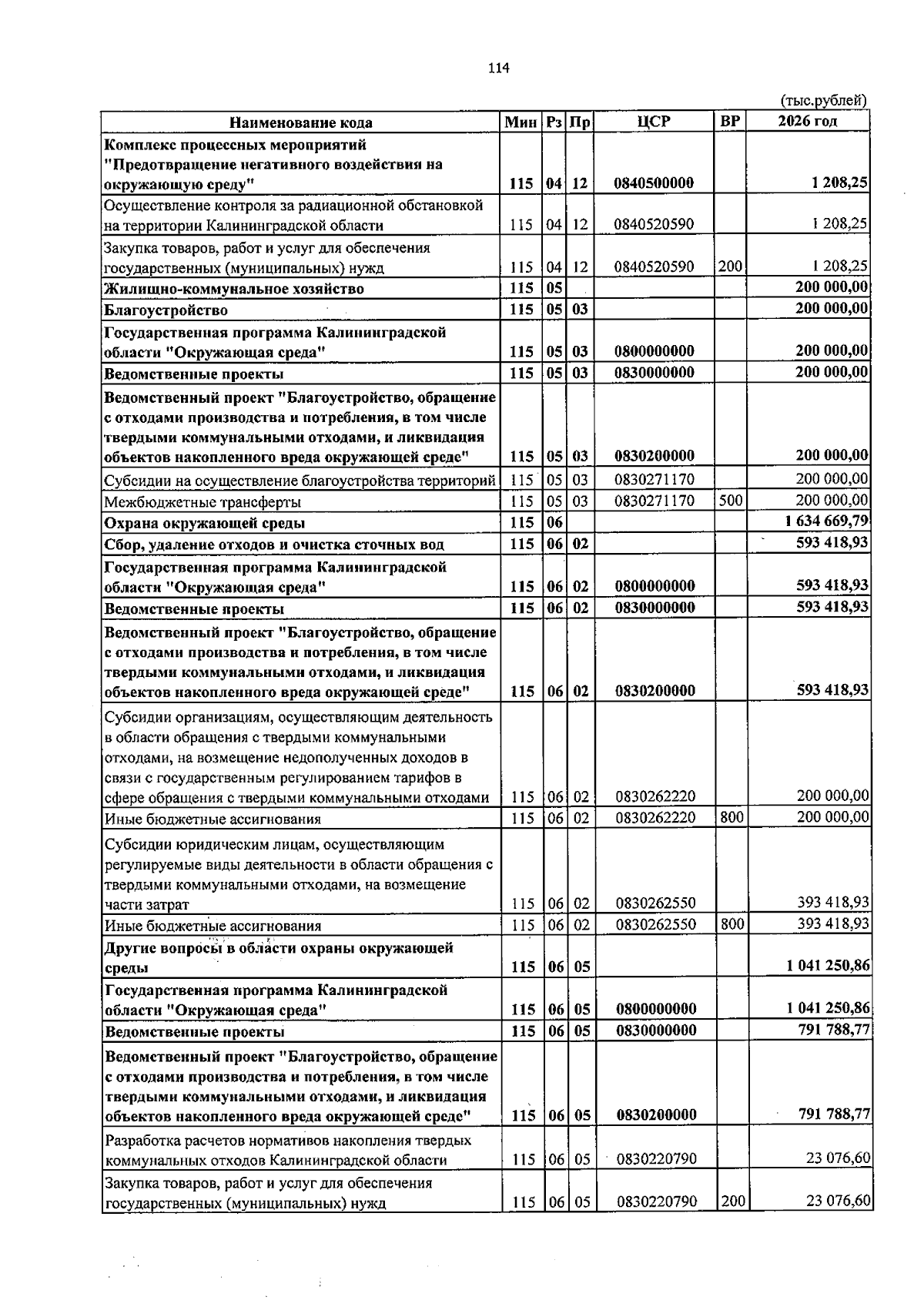 114

(тыс.рублей)

| Наименование кода | Мин | Рз | Пр | ЦСР | ВР | 2026 год |
|---|---|---|---|---|---|---|
| Комплекс процессных мероприятий "Предотвращение негативного воздействия на окружающую среду" | 115 | 04 | 12 | 0840500000 | | 1 208,25 |
| Осуществление контроля за радиационной обстановкой на территории Калининградской области | 115 | 04 | 12 | 0840520590 | | 1 208,25 |
| Закупка товаров, работ и услуг для обеспечения государственных (муниципальных) нужд | 115 | 04 | 12 | 0840520590 | 200 | 1 208,25 |
| Жилищно-коммунальное хозяйство | 115 | 05 | | | | 200 000,00 |
| Благоустройство | 115 | 05 | 03 | | | 200 000,00 |
| Государственная программа Калининградской области "Окружающая среда" | 115 | 05 | 03 | 0800000000 | | 200 000,00 |
| Ведомственные проекты | 115 | 05 | 03 | 0830000000 | | 200 000,00 |
| Ведомственный проект "Благоустройство, обращение с отходами производства и потребления, в том числе твердыми коммунальными отходами, и ликвидация объектов накопленного вреда окружающей среде" | 115 | 05 | 03 | 0830200000 | | 200 000,00 |
| Субсидии на осуществление благоустройства территорий | 115 | 05 | 03 | 0830271170 | | 200 000,00 |
| Межбюджетные трансферты | 115 | 05 | 03 | 0830271170 | 500 | 200 000,00 |
| Охрана окружающей среды | 115 | 06 | | | | 1 634 669,79 |
| Сбор, удаление отходов и очистка сточных вод | 115 | 06 | 02 | | | 593 418,93 |
| Государственная программа Калининградской области "Окружающая среда" | 115 | 06 | 02 | 0800000000 | | 593 418,93 |
| Ведомственные проекты | 115 | 06 | 02 | 0830000000 | | 593 418,93 |
| Ведомственный проект "Благоустройство, обращение с отходами производства и потребления, в том числе твердыми коммунальными отходами, и ликвидация объектов накопленного вреда окружающей среде" | 115 | 06 | 02 | 0830200000 | | 593 418,93 |
| Субсидии организациям, осуществляющим деятельность в области обращения с твердыми коммунальными отходами, на возмещение недополученных доходов в связи с государственным регулированием тарифов в сфере обращения с твердыми коммунальными отходами | 115 | 06 | 02 | 0830262220 | | 200 000,00 |
| Иные бюджетные ассигнования | 115 | 06 | 02 | 0830262220 | 800 | 200 000,00 |
| Субсидии юридическим лицам, осуществляющим регулируемые виды деятельности в области обращения с твердыми коммунальными отходами, на возмещение части затрат | 115 | 06 | 02 | 0830262550 | | 393 418,93 |
| Иные бюджетные ассигнования | 115 | 06 | 02 | 0830262550 | 800 | 393 418,93 |
| Другие вопросы в области охраны окружающей среды | 115 | 06 | 05 | | | 1 041 250,86 |
| Государственная программа Калининградской области "Окружающая среда" | 115 | 06 | 05 | 0800000000 | | 1 041 250,86 |
| Ведомственные проекты | 115 | 06 | 05 | 0830000000 | | 791 788,77 |
| Ведомственный проект "Благоустройство, обращение с отходами производства и потребления, в том числе твердыми коммунальными отходами, и ликвидация объектов накопленного вреда окружающей среде" | 115 | 06 | 05 | 0830200000 | | 791 788,77 |
| Разработка расчетов нормативов накопления твердых коммунальных отходов Калининградской области | 115 | 06 | 05 | 0830220790 | | 23 076,60 |
| Закупка товаров, работ и услуг для обеспечения государственных (муниципальных) нужд | 115 | 06 | 05 | 0830220790 | 200 | 23 076,60 |